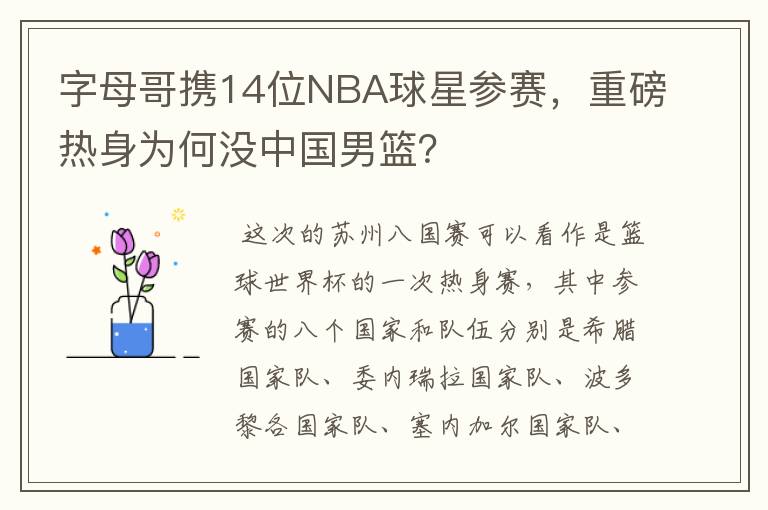 字母哥携14位NBA球星参赛，重磅热身为何没中国男篮？

这次的苏州八国赛可以看作是篮球世界杯的一次热身赛，其中参赛的八个国家和队伍分别是希腊国家队、委内瑞拉国家队、波多黎各国家队、塞内加尔国家队、